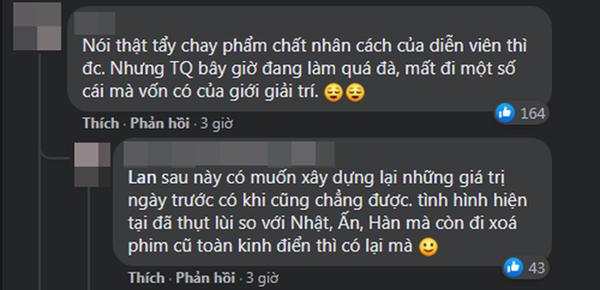 Nói thật tẩy chay phẩm chất nhân cách của diễn viên thì đc. Nhưng TQ bây giờ đang làm quá đà, mất đi một số cái mà vốn có của giới giải trí. 😔😔

164

Thích · Phản hồi · 3 giờ

Lan sau này có muốn xây dựng lại những giá trị ngày trước có khi cũng chẳng được. tình hình hiện tại đã thụt lùi so với Nhật, Ấn, Hàn mà còn đi xoá phim cũ toàn kinh điển thì có lại mà 🙂

43

Thích · Phản hồi · 3 giờ